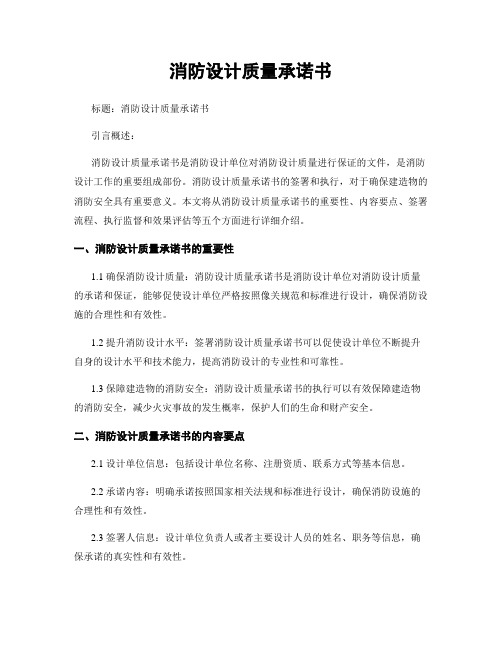 消防设计质量承诺书

标题：消防设计质量承诺书

引言概述：

消防设计质量承诺书是消防设计单位对消防设计质量进行保证的文件，是消防设计工作的重要组成部份。消防设计质量承诺书的签署和执行，对于确保建造物的消防安全具有重要意义。本文将从消防设计质量承诺书的重要性、内容要点、签署流程、执行监督和效果评估等五个方面进行详细介绍。

一、消防设计质量承诺书的重要性

1.1 确保消防设计质量：消防设计质量承诺书是消防设计单位对消防设计质量的承诺和保证，能够促使设计单位严格按照像关规范和标准进行设计，确保消防设施的合理性和有效性。

1.2 提升消防设计水平：签署消防设计质量承诺书可以促使设计单位不断提升自身的设计水平和技术能力，提高消防设计的专业性和可靠性。

1.3 保障建造物的消防安全：消防设计质量承诺书的执行可以有效保障建造物的消防安全，减少火灾事故的发生概率，保护人们的生命和财产安全。

二、消防设计质量承诺书的内容要点

2.1 设计单位信息：包括设计单位名称、注册资质、联系方式等基本信息。

2.2 承诺内容：明确承诺按照国家相关法规和标准进行设计，确保消防设施的合理性和有效性。

2.3 签署人信息：设计单位负责人或者主要设计人员的姓名、职务等信息，确保承诺的真实性和有效性。